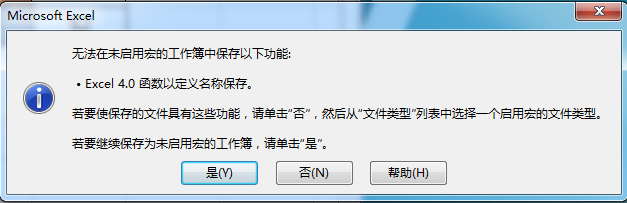 Microsoft Excel

无法在未启用宏的工作簿中保存以下功能:

• Excel 4.0 函数以定义名称保存。

若要使保存的文件具有这些功能，请单击“否”，然后从“文件类型”列表中选择一个启用宏的文件类型。

若要继续保存为未启用宏的工作簿，请单击“是”。

是(Y)　否(N)　帮助(H)